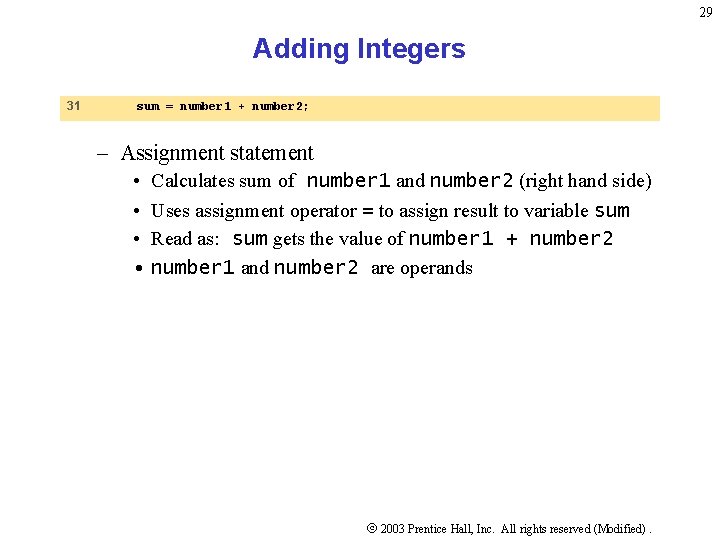 29

Adding Integers

31 sum = number1 + number2;

– Assignment statement
• Calculates sum of number1 and number2 (right hand side)
• Uses assignment operator = to assign result to variable sum
• Read as: sum gets the value of number1 + number2
• number1 and number2 are operands

© 2003 Prentice Hall, Inc. All rights reserved (Modified) .